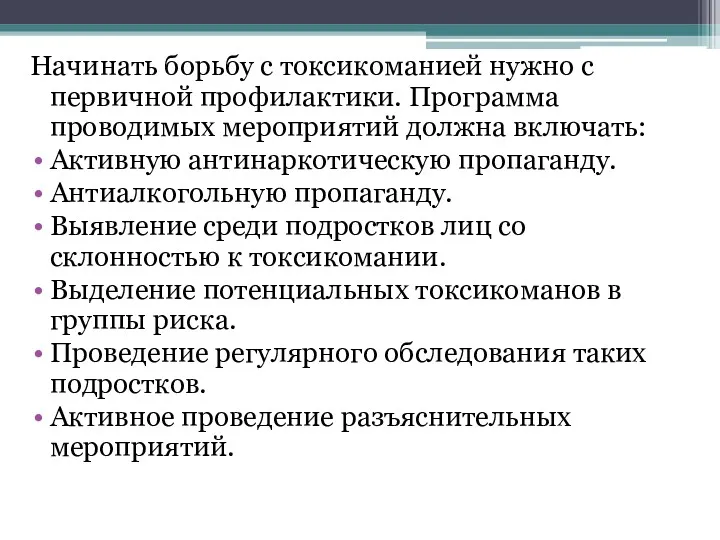 Начинать борьбу с токсикоманией нужно с первичной профилактики. Программа проводимых мероприятий должна включать:
• Активную антинаркотическую пропаганду.
• Антиалкогольную пропаганду.
• Выявление среди подростков лиц со склонностью к токсикомании.
• Выделение потенциальных токсикоманов в группы риска.
• Проведение регулярного обследования таких подростков.
• Активное проведение разъяснительных мероприятий.